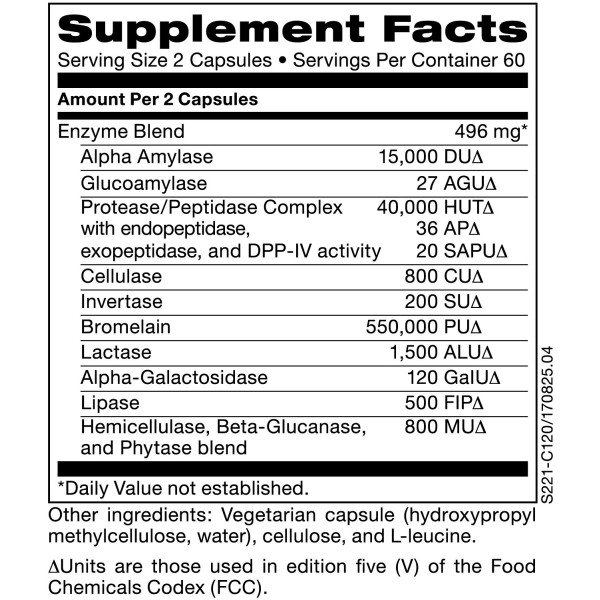 Supplement Facts
Serving Size 2 Capsules • Servings Per Container 60

Amount Per 2 Capsules

| | |
|---|---|
| Enzyme Blend | 496 mg* |
| Alpha Amylase | 15,000 DU∆ |
| Glucoamylase | 27 AGU∆ |
| Protease/Peptidase Complex with endopeptidase, exopeptidase, and DPP-IV activity | 40,000 HUT∆ 36 AP∆ 20 SAPU∆ |
| Cellulase | 800 CU∆ |
| Invertase | 200 SU∆ |
| Bromelain | 550,000 PU∆ |
| Lactase | 1,500 ALU∆ |
| Alpha-Galactosidase | 120 GalU∆ |
| Lipase | 500 FIP∆ |
| Hemicellulase, Beta-Glucanase, and Phytase blend | 800 MU∆ |

*Daily Value not established.

S221-C120/170825.04

Other ingredients: Vegetarian capsule (hydroxypropyl methylcellulose, water), cellulose, and L-leucine.

∆Units are those used in edition five (V) of the Food Chemicals Codex (FCC).